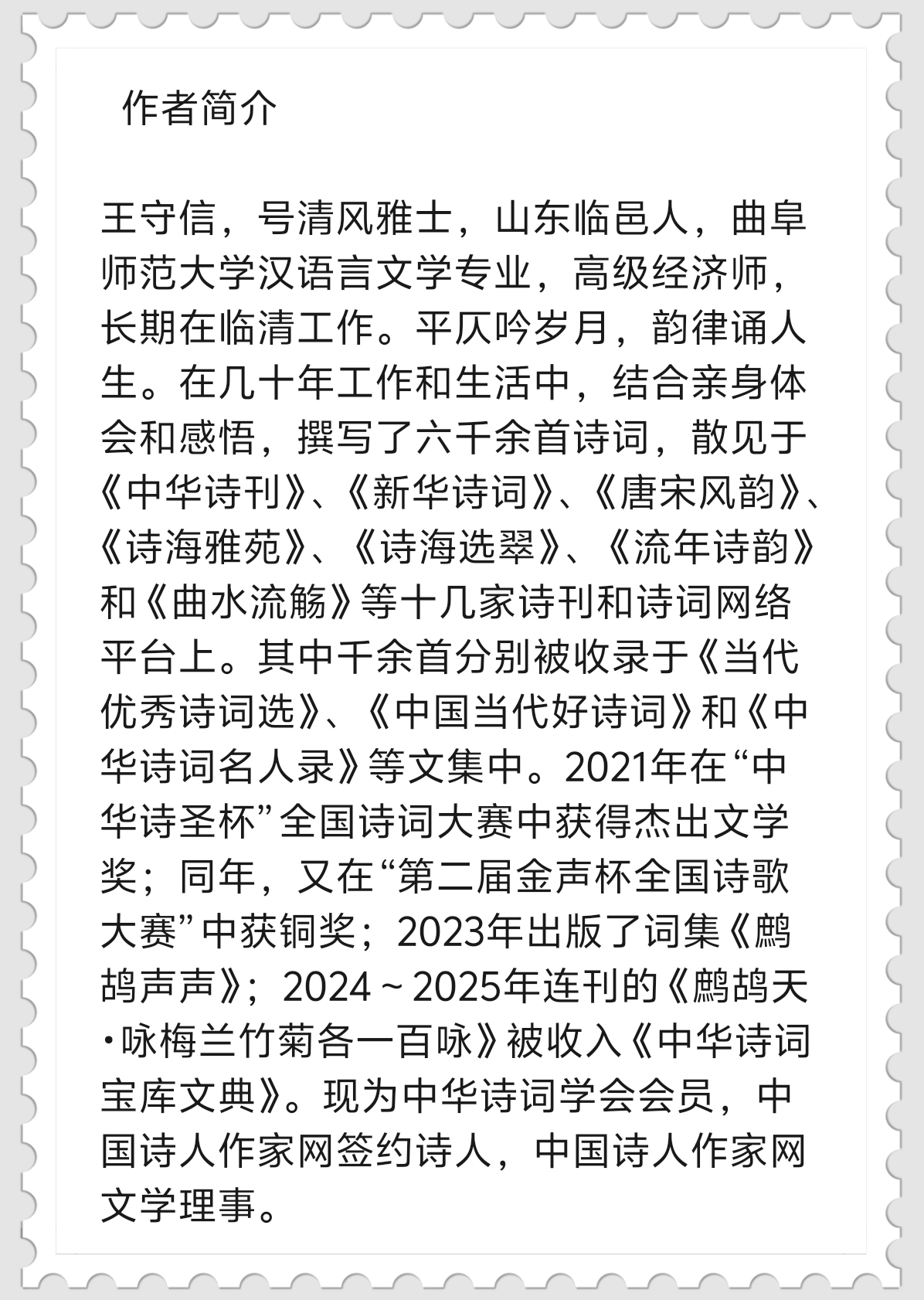 作者简介

王守信，号清风雅士，山东临邑人，曲阜师范大学汉语言文学专业，高级经济师，长期在临清工作。平仄吟岁月，韵律诵人生。在几十年工作和生活中，结合亲身体会和感悟，撰写了六千余首诗词，散见于《中华诗刊》、《新华诗词》、《唐宋风韵》、《诗海雅苑》、《诗海选翠》、《流年诗韵》和《曲水流觞》等十几家诗刊和诗词网络平台上。其中千余首分别被收录于《当代优秀诗词选》、《中国当代好诗词》和《中华诗词名人录》等文集中。2021年在“中华诗圣杯”全国诗词大赛中获得杰出文学奖；同年，又在“第二届金声杯全国诗歌大赛”中获铜奖；2023年出版了词集《鹧鸪声声》；2024～2025年连刊的《鹧鸪天·咏梅兰竹菊各一百咏》被收入《中华诗词宝库文典》。现为中华诗词学会会员，中国诗人作家网签约诗人，中国诗人作家网文学理事。